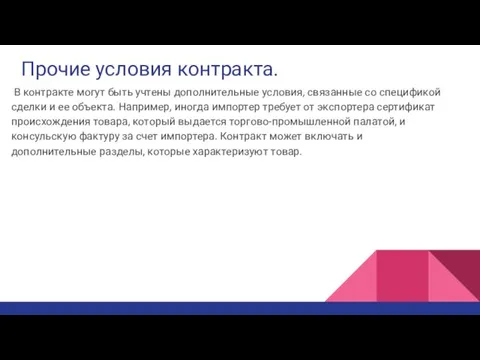 Прочие условия контракта.

В контракте могут быть учтены дополнительные условия, связанные со спецификой сделки и ее объекта. Например, иногда импортер требует от экспортера сертификат происхождения товара, который выдается торгово-промышленной палатой, и консульскую фактуру за счет импортера. Контракт может включать и дополнительные разделы, которые характеризуют товар.